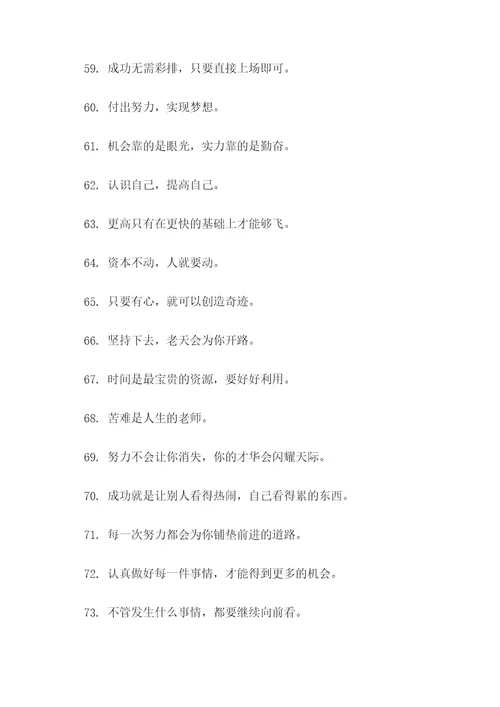 59. 成功无需彩排，只要直接上场即可。

60. 付出努力，实现梦想。

61. 机会靠的是眼光，实力靠的是勤奋。

62. 认识自己，提高自己。

63. 更高只有在更快的基础上才能够飞。

64. 资本不动，人就要动。

65. 只要有心，就可以创造奇迹。

66. 坚持下去，老天会为你开路。

67. 时间是最宝贵的资源，要好好利用。

68. 苦难是人生的老师。

69. 努力不会让你消失，你的才华会闪耀天际。

70. 成功就是让别人看得热闹，自己看得累的东西。

71. 每一次努力都会为你铺垫前进的道路。

72. 认真做好每一件事情，才能得到更多的机会。

73. 不管发生什么事情，都要继续向前看。